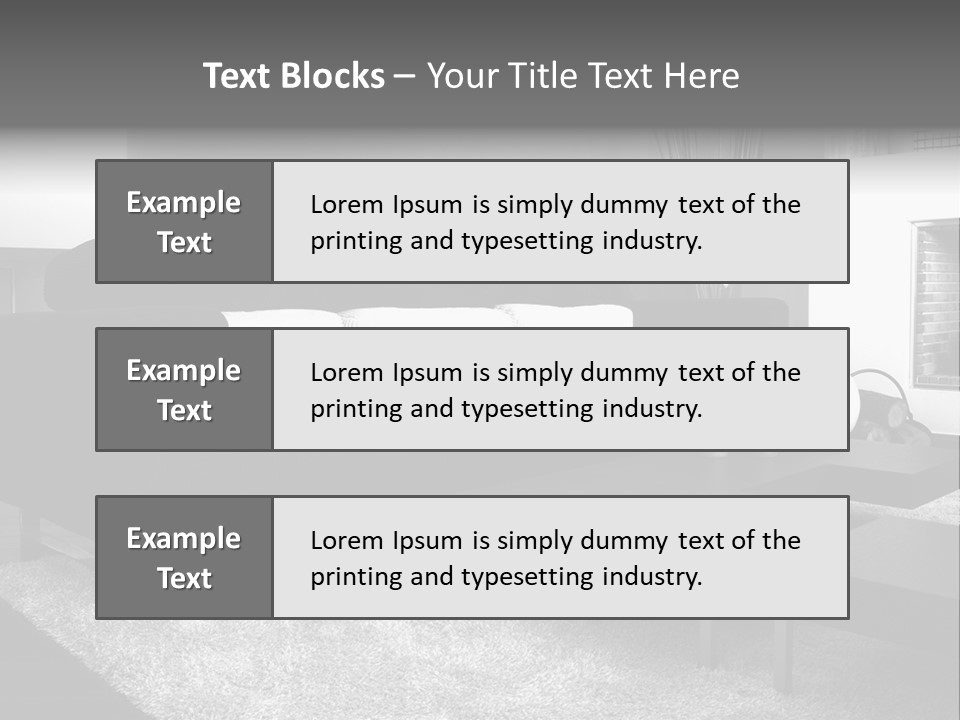 Text Blocks – Your Title Text Here

Example Text

Lorem Ipsum is simply dummy text of the printing and typesetting industry.

Example Text

Lorem Ipsum is simply dummy text of the printing and typesetting industry.

Example Text

Lorem Ipsum is simply dummy text of the printing and typesetting industry.